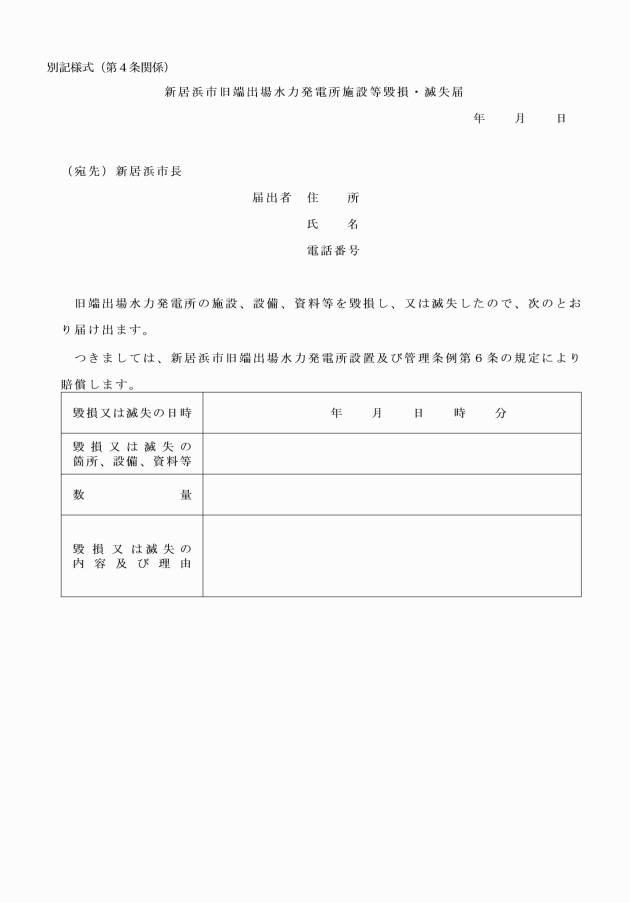 別記様式（第4条関係）

新居浜市旧端出場水力発電所施設等毀損・滅失届

年　　月　　日

（宛先）新居浜市長

届出者　住　　所

氏　　名

電話番号

旧端出場水力発電所の施設、設備、資料等を毀損し、又は滅失したので、次のとおり届け出ます。

つきましては、新居浜市旧端出場水力発電所設置及び管理条例第6条の規定により賠償します。

| 毀損又は滅失の日時 | 年　　月　　日　　時　　分 |
|---|---|
| 毀損又は滅失の箇所、設備、資料等 | |
| 数　　量 | |
| 毀損又は滅失の内容及び理由 | |